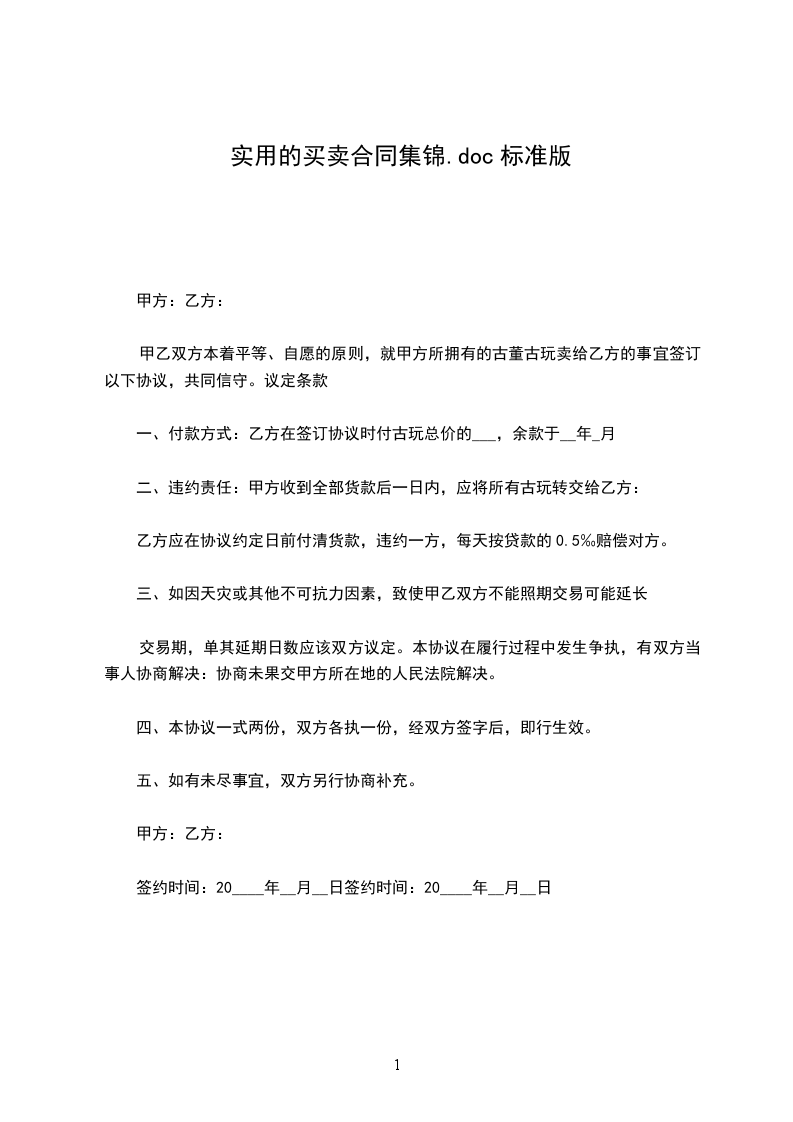 实用的买卖合同集锦.doc 标准版

甲方：乙方：

甲乙双方本着平等、自愿的原则，就甲方所拥有的古董古玩卖给乙方的事宜签订以下协议，共同信守。议定条款

一、付款方式：乙方在签订协议时付古玩总价的___，余款于__年_月

二、违约责任：甲方收到全部货款后一日内，应将所有古玩转交给乙方：

乙方应在协议约定日前付清货款，违约一方，每天按贷款的 0.5‰赔偿对方。

三、如因天灾或其他不可抗力因素，致使甲乙双方不能照期交易可能延长

交易期，单其延期日数应该双方议定。本协议在履行过程中发生争执，有双方当事人协商解决：协商未果交甲方所在地的人民法院解决。

四、本协议一式两份，双方各执一份，经双方签字后，即行生效。

五、如有未尽事宜，双方另行协商补充。

甲方：乙方：

签约时间：20____年__月__日签约时间：20____年__月__日

1